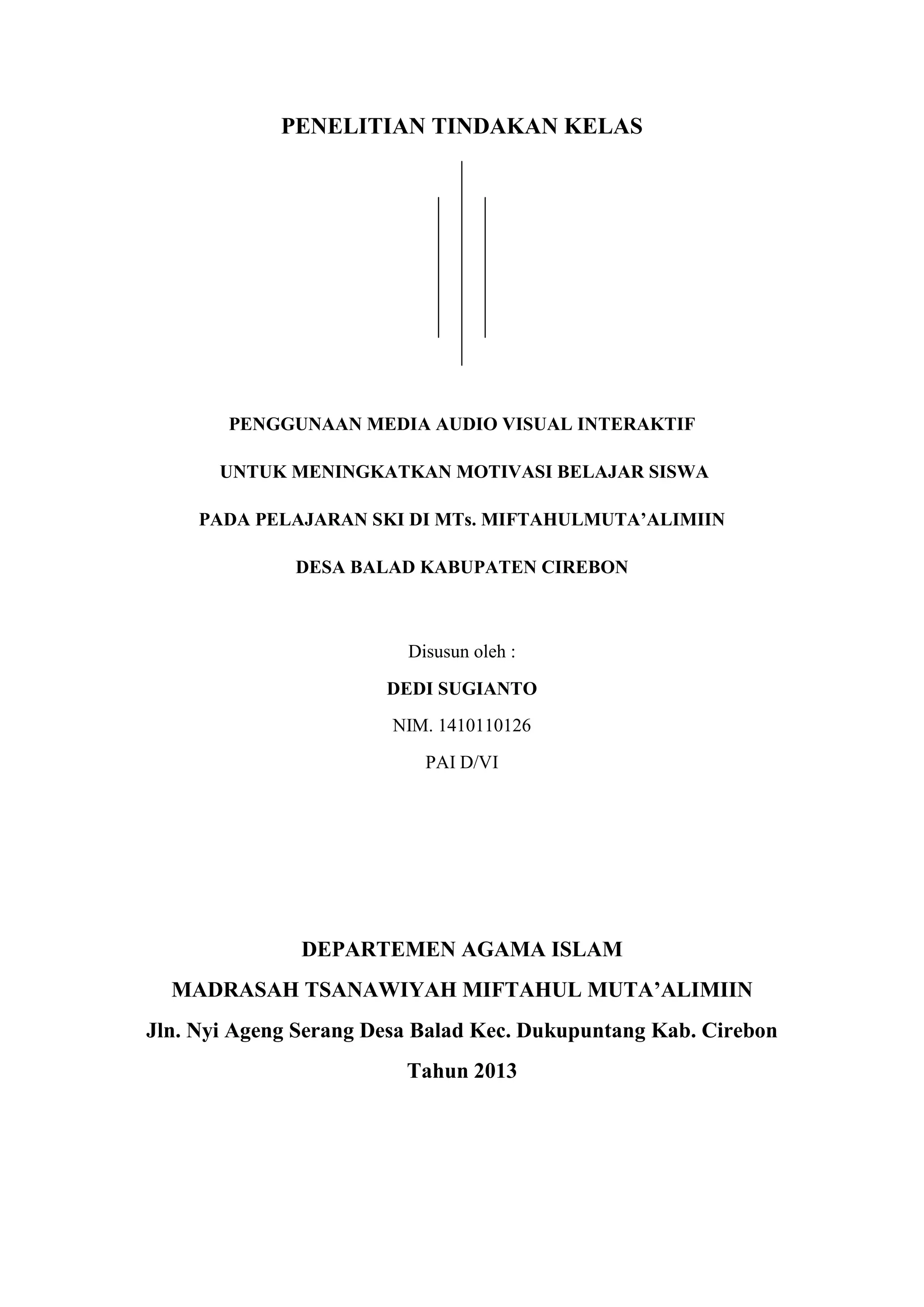 PENELITIAN TINDAKAN KELAS

PENGGUNAAN MEDIA AUDIO VISUAL INTERAKTIF

UNTUK MENINGKATKAN MOTIVASI BELAJAR SISWA

PADA PELAJARAN SKI DI MTs. MIFTAHULMUTA'ALIMIIN

DESA BALAD KABUPATEN CIREBON

Disusun oleh :

DEDI SUGIANTO

NIM. 1410110126

PAI D/VI

DEPARTEMEN AGAMA ISLAM

MADRASAH TSANAWIYAH MIFTAHUL MUTA'ALIMIIN

Jln. Nyi Ageng Serang Desa Balad Kec. Dukupuntang Kab. Cirebon

Tahun 2013